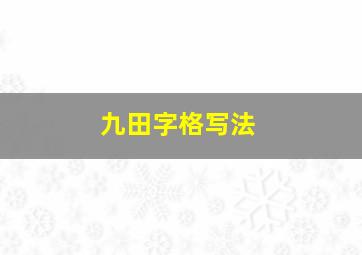 九田字格写法